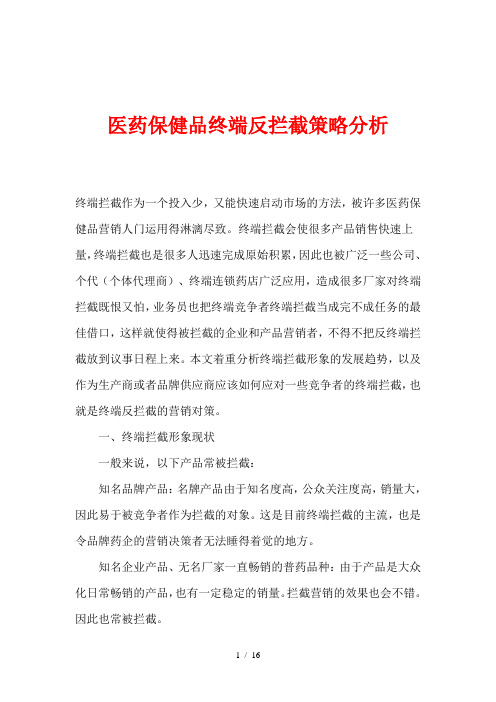 医药保健品终端反拦截策略分析

终端拦截作为一个投入少，又能快速启动市场的方法，被许多医药保健品营销人门运用得淋漓尽致。终端拦截会使很多产品销售快速上量，终端拦截也是很多人迅速完成原始积累，因此也被广泛一些公司、个代（个体代理商）、终端连锁药店广泛应用，造成很多厂家对终端拦截既恨又怕，业务员也把终端竞争者终端拦截当成完不成任务的最佳借口，这样就使得被拦截的企业和产品营销者，不得不把反终端拦截放到议事日程上来。本文着重分析终端拦截形象的发展趋势，以及作为生产商或者品牌供应商应该如何应对一些竞争者的终端拦截，也就是终端反拦截的营销对策。

一、终端拦截形象现状

一般来说，以下产品常被拦截：

知名品牌产品：名牌产品由于知名度高，公众关注度高，销量大，因此易于被竞争者作为拦截的对象。这是目前终端拦截的主流，也是令品牌药企的营销决策者无法睡得着觉的地方。

知名企业产品、无名厂家一直畅销的普药品种：由于产品是大众化日常畅销的产品，也有一定稳定的销量。拦截营销的效果也会不错。因此也常被拦截。

1 / 16